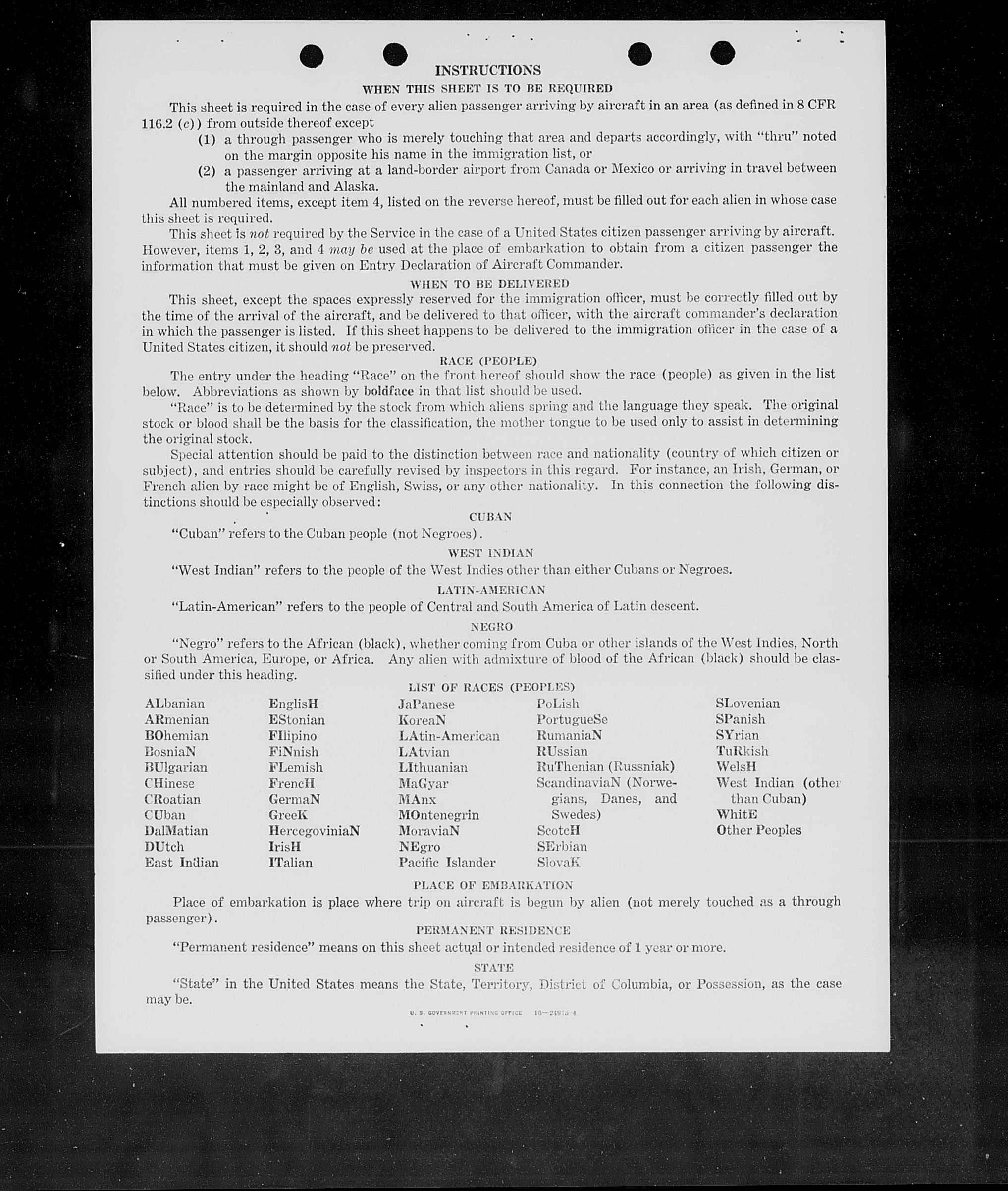 INSTRUCTIONS

WHEN THIS SHEET IS TO BE REQUIRED

This sheet is required in the case of every alien passenger arriving by aircraft in an area (as defined in 8 CFR 116.2 (c)) from outside thereof except

(1) a through passenger who is merely touching that area and departs accordingly, with "thru" noted on the margin opposite his name in the immigration list, or

(2) a passenger arriving at a land-border airport from Canada or Mexico or arriving in travel between the mainland and Alaska.

All numbered items, except item 4, listed on the reverse hereof, must be filled out for each alien in whose case this sheet is required.

This sheet is not required by the Service in the case of a United States citizen passenger arriving by aircraft. However, items 1, 2, 3, and 4 may be used at the place of embarkation to obtain from a citizen passenger the information that must be given on Entry Declaration of Aircraft Commander.

WHEN TO BE DELIVERED

This sheet, except the spaces expressly reserved for the immigration officer, must be correctly filled out by the time of the arrival of the aircraft, and be delivered to that officer, with the aircraft commander's declaration in which the passenger is listed. If this sheet happens to be delivered to the immigration officer in the case of a United States citizen, it should not be preserved.

RACE (PEOPLE)

The entry under the heading "Race" on the front hereof should show the race (people) as given in the list below. Abbreviations as shown by boldface in that list should be used.

"Race" is to be determined by the stock from which aliens spring and the language they speak. The original stock or blood shall be the basis for the classification, the mother tongue to be used only to assist in determining the original stock.

Special attention should be paid to the distinction between race and nationality (country of which citizen or subject), and entries should be carefully revised by inspectors in this regard. For instance, an Irish, German, or French alien by race might be of English, Swiss, or any other nationality. In this connection the following distinctions should be especially observed:

CUBAN

"Cuban" refers to the Cuban people (not Negroes).

WEST INDIAN

"West Indian" refers to the people of the West Indies other than either Cubans or Negroes.

LATIN-AMERICAN

"Latin-American" refers to the people of Central and South America of Latin descent.

NEGRO

"Negro" refers to the African (black), whether coming from Cuba or other islands of the West Indies, North or South America, Europe, or Africa. Any alien with admixture of blood of the African (black) should be classified under this heading.

LIST OF RACES (PEOPLES)

ALbanian
ARmenian
BOhemian
BosniaN
BUlgarian
CHinese
CRoatian
CUban
DalMatian
DUtch
East Indian

EnglisH
EStonian
FIlipino
FiNnish
FLemish
FrencH
GermaN
GreeK
HercegoviniaN
IrisH
ITalian

JaPanese
KoreaN
LAtin-American
LAtvian
LIthuanian
MaGyar
MAnx
MOntenegrin
MoraviaN
NEgro
Pacific Islander

PoLish
PortugueSe
RumaniaN
RUssian
RuThenian (Russniak)
ScandinaviaN (Norwegians, Danes, and Swedes)
ScotcH
SErbian
SlovaK

SLovenian
SPanish
SYrian
TuRkish
WelsH
West Indian (other than Cuban)
WhitE
Other Peoples

PLACE OF EMBARKATION

Place of embarkation is place where trip on aircraft is begun by alien (not merely touched as a through passenger).

PERMANENT RESIDENCE

"Permanent residence" means on this sheet actual or intended residence of 1 year or more.

STATE

"State" in the United States means the State, Territory, District of Columbia, or Possession, as the case may be.

U. S. GOVERNMENT PRINTING OFFICE 16—24915-4